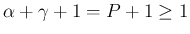 $\alpha + \gamma + 1 = P + 1 \geq 1$